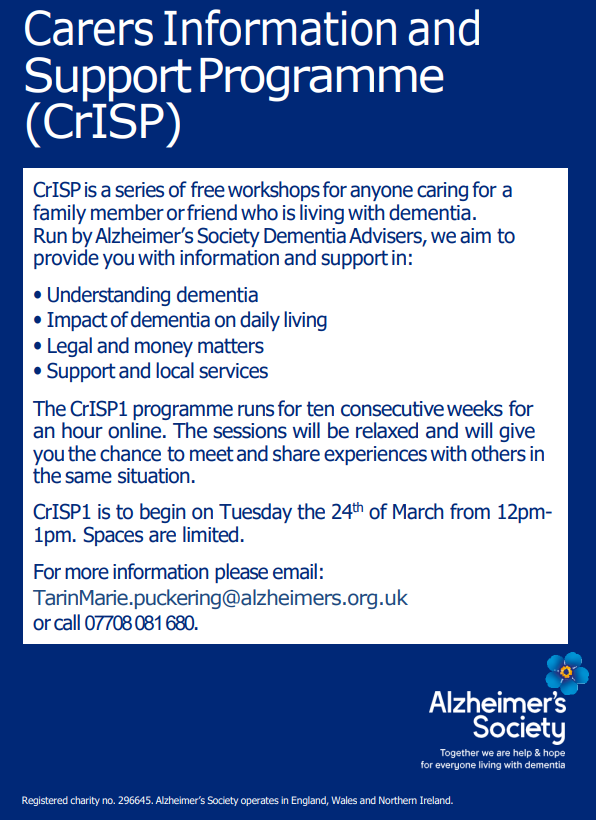 Carers Information and Support Programme (CrISP)

CrISP is a series of free workshops for anyone caring for a family member or friend who is living with dementia. Run by Alzheimer's Society Dementia Advisers, we aim to provide you with information and support in:

• Understanding dementia
• Impact of dementia on daily living
• Legal and money matters
• Support and local services

The CrISP1 programme runs for ten consecutive weeks for an hour online. The sessions will be relaxed and will give you the chance to meet and share experiences with others in the same situation.

CrISP1 is to begin on Tuesday the 24$^{th}$ of March from 12pm-1pm. Spaces are limited.

For more information please email:
TarinMarie.puckering@alzheimers.org.uk
or call 07708 081 680.

Alzheimer's Society

Together we are help & hope for everyone living with dementia

Registered charity no. 296645. Alzheimer's Society operates in England, Wales and Northern Ireland.